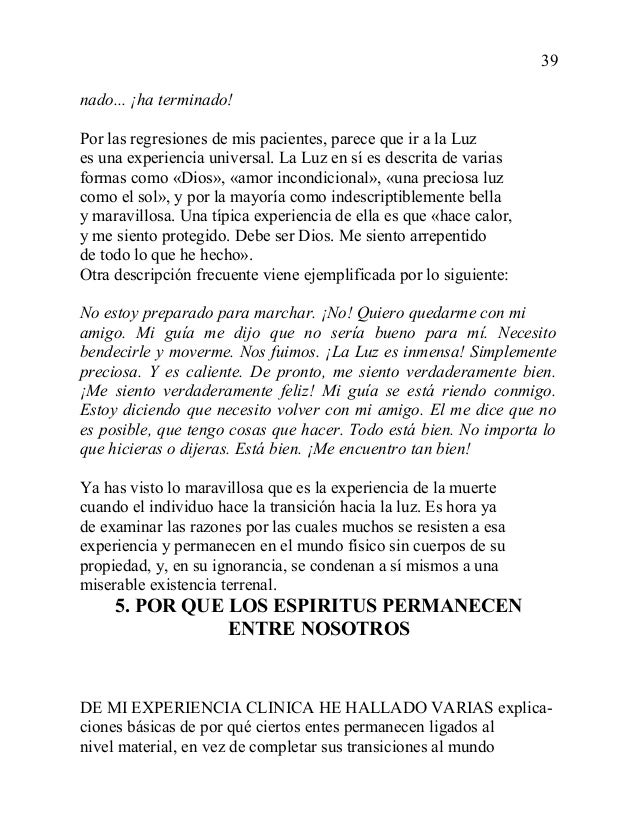 39

nado... ¡ha terminado!

Por las regresiones de mis pacientes, parece que ir a la Luz es una experiencia universal. La Luz en sí es descrita de varias formas como «Dios», «amor incondicional», «una preciosa luz como el sol», y por la mayoría como indescriptiblemente bella y maravillosa. Una típica experiencia de ella es que «hace calor, y me siento protegido. Debe ser Dios. Me siento arrepentido de todo lo que he hecho».
Otra descripción frecuente viene ejemplificada por lo siguiente:

No estoy preparado para marchar. ¡No! Quiero quedarme con mi amigo. Mi guía me dijo que no sería bueno para mí. Necesito bendecirle y moverme. Nos fuimos. ¡La Luz es inmensa! Simplemente preciosa. Y es caliente. De pronto, me siento verdaderamente bien. ¡Me siento verdaderamente feliz! Mi guía se está riendo conmigo. Estoy diciendo que necesito volver con mi amigo. El me dice que no es posible, que tengo cosas que hacer. Todo está bien. No importa lo que hicieras o dijeras. Está bien. ¡Me encuentro tan bien!

Ya has visto lo maravillosa que es la experiencia de la muerte cuando el individuo hace la transición hacia la luz. Es hora ya de examinar las razones por las cuales muchos se resisten a esa experiencia y permanecen en el mundo físico sin cuerpos de su propiedad, y, en su ignorancia, se condenan a sí mismos a una miserable existencia terrenal.

5. POR QUE LOS ESPIRITUS PERMANECEN ENTRE NOSOTROS

DE MI EXPERIENCIA CLINICA HE HALLADO VARIAS explicaciones básicas de por qué ciertos entes permanecen ligados al nivel material, en vez de completar sus transiciones al mundo